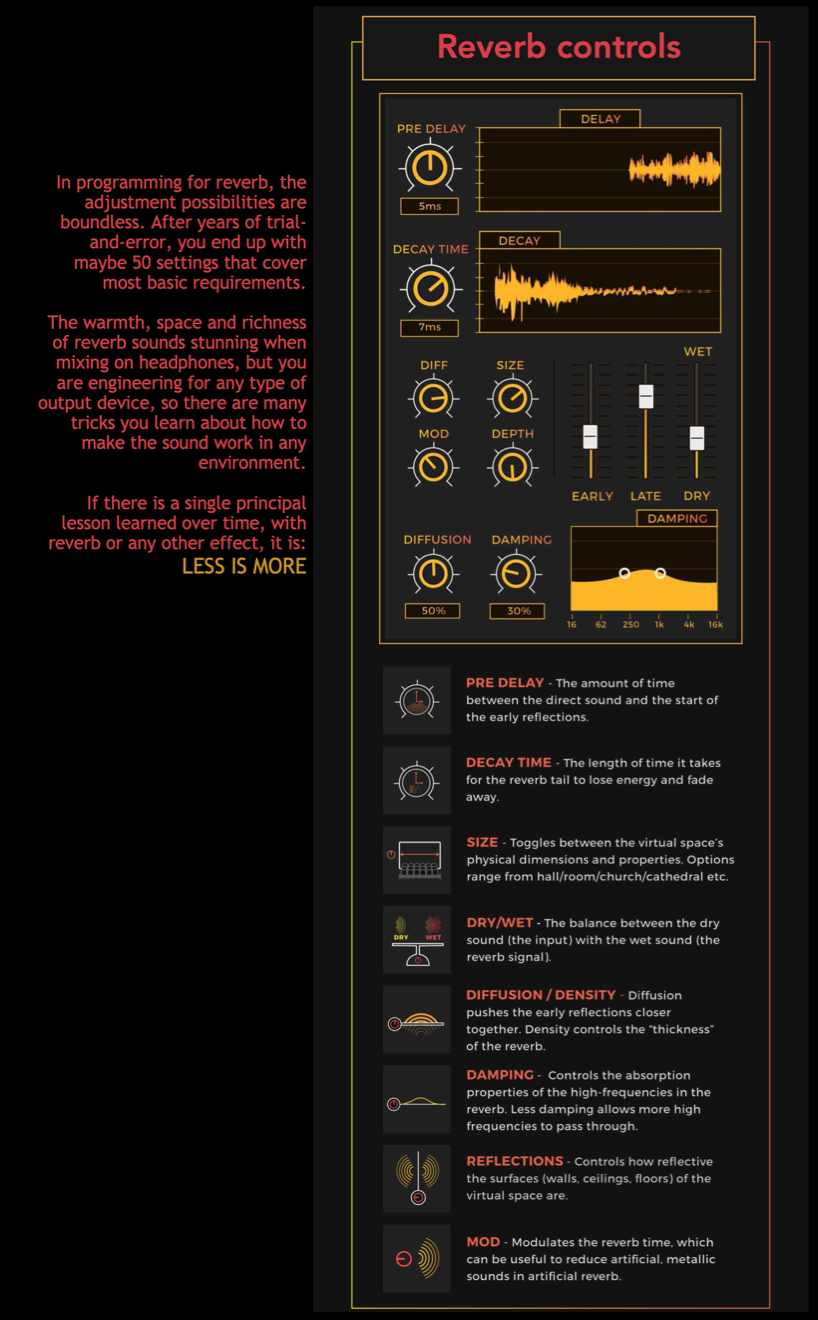 In programming for reverb, the adjustment possibilities are boundless. After years of trial-and-error, you end up with maybe 50 settings that cover most basic requirements.

The warmth, space and richness of reverb sounds stunning when mixing on headphones, but you are engineering for any type of output device, so there are many tricks you learn about how to make the sound work in any environment.

If there is a single principal lesson learned over time, with reverb or any other effect, it is:
LESS IS MORE

Reverb controls

PRE DELAY
5ms
DELAY

DECAY TIME
7ms
DECAY

DIFF
SIZE
MOD
DEPTH
WET
EARLY
LATE
DRY

DIFFUSION
50%
DAMPING
30%
DAMPING
16 62 250 1k 4k 16k

PRE DELAY - The amount of time between the direct sound and the start of the early reflections.

DECAY TIME - The length of time it takes for the reverb tail to lose energy and fade away.

SIZE - Toggles between the virtual space's physical dimensions and properties. Options range from hall/room/church/cathedral etc.

DRY WET
DRY/WET - The balance between the dry sound (the input) with the wet sound (the reverb signal).

DIFFUSION / DENSITY - Diffusion pushes the early reflections closer together. Density controls the "thickness" of the reverb.

DAMPING - Controls the absorption properties of the high-frequencies in the reverb. Less damping allows more high frequencies to pass through.

REFLECTIONS - Controls how reflective the surfaces (walls, ceilings, floors) of the virtual space are.

MOD - Modulates the reverb time, which can be useful to reduce artificial, metallic sounds in artificial reverb.